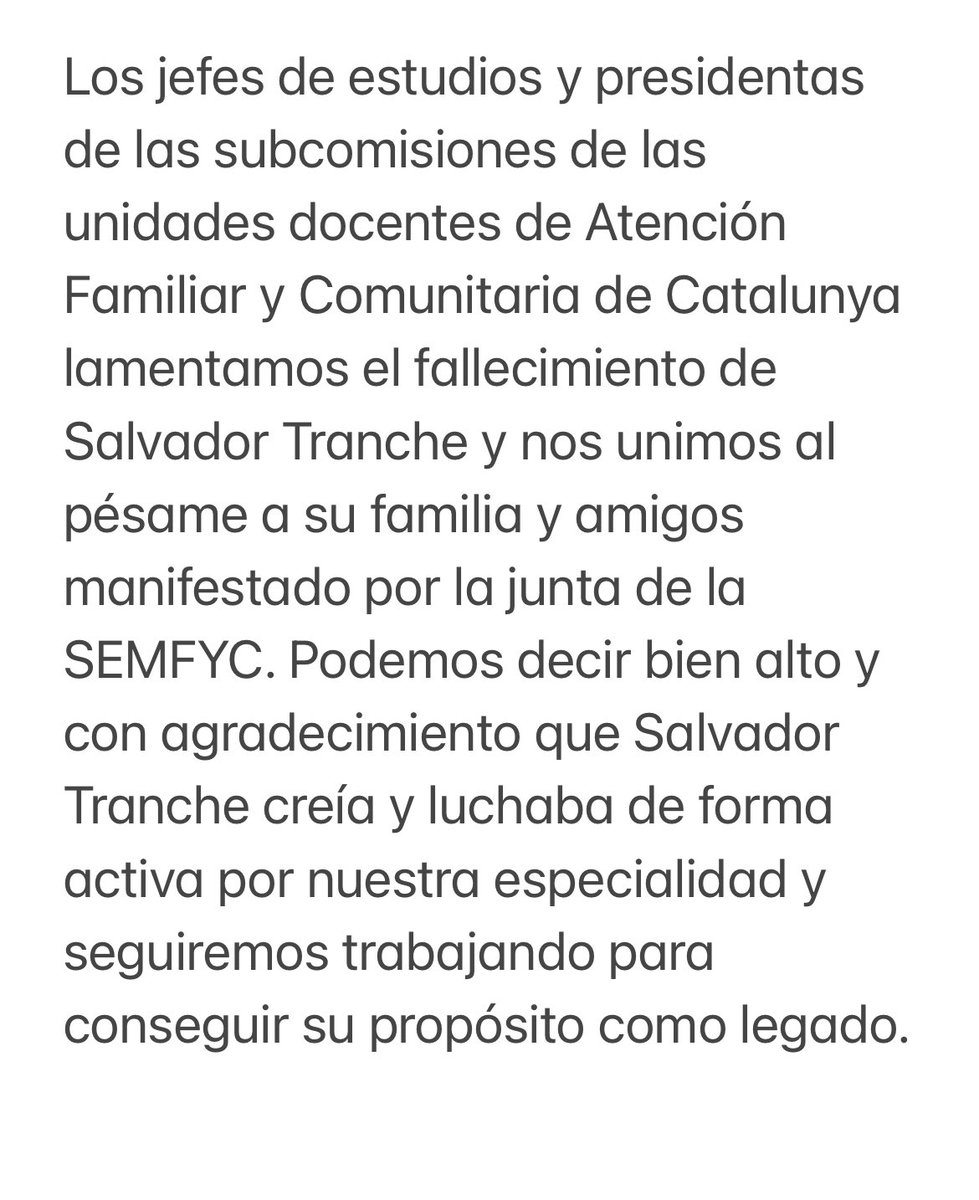 Los jefes de estudios y presidentas de las subcomisiones de las unidades docentes de Atención Familiar y Comunitaria de Catalunya lamentamos el fallecimiento de Salvador Tranche y nos unimos al pésame a su familia y amigos manifestado por la junta de la SEMFYC. Podemos decir bien alto y con agradecimiento que Salvador Tranche creía y luchaba de forma activa por nuestra especialidad y seguiremos trabajando para conseguir su propósito como legado.